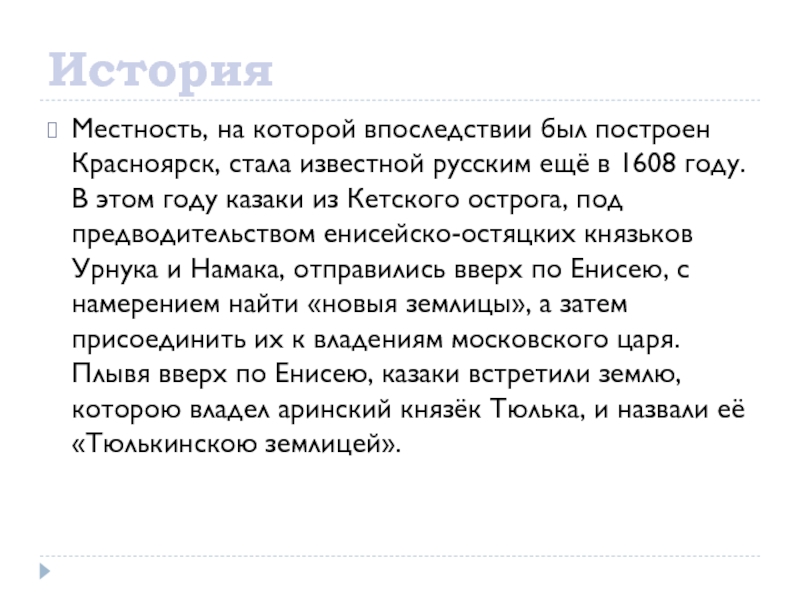 История

Местность, на которой впоследствии был построен Красноярск, стала известной русским ещё в 1608 году. В этом году казаки из Кетского острога, под предводительством енисейско-остяцких князьков Урнука и Намака, отправились вверх по Енисею, с намерением найти «новыя землицы», а затем присоединить их к владениям московского царя. Плывя вверх по Енисею, казаки встретили землю, которою владел аринский князёк Тюлька, и назвали её «Тюлькинскою землицей».